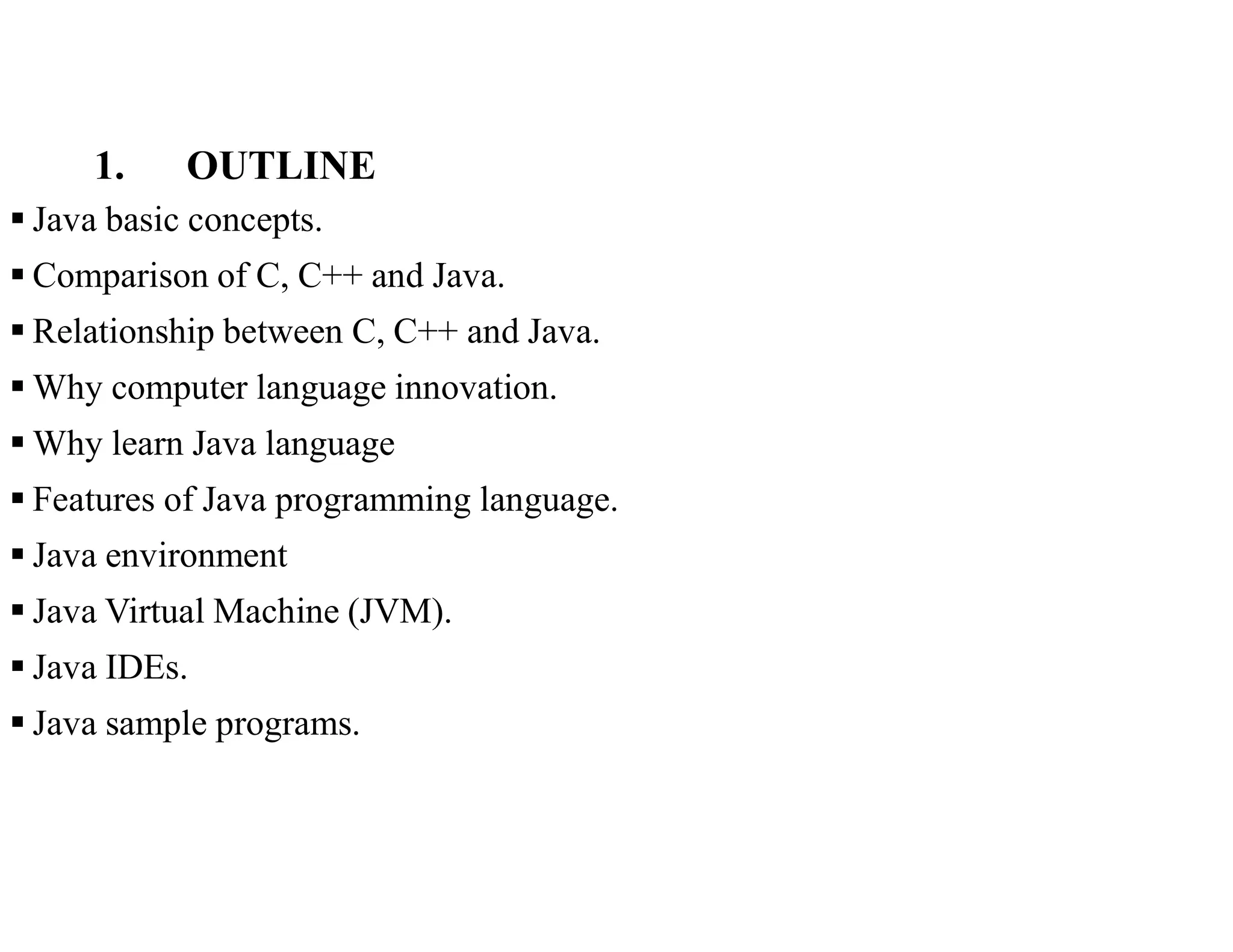 1. OUTLINE

▪ Java basic concepts.

▪ Comparison of C, C++ and Java.

▪ Relationship between C, C++ and Java.

▪ Why computer language innovation.

▪ Why learn Java language

▪ Features of Java programming language.

▪ Java environment

▪ Java Virtual Machine (JVM).

▪ Java IDEs.

▪ Java sample programs.